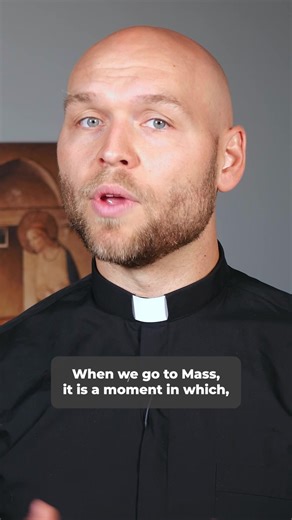 When we go to Mass, it is a moment in which,